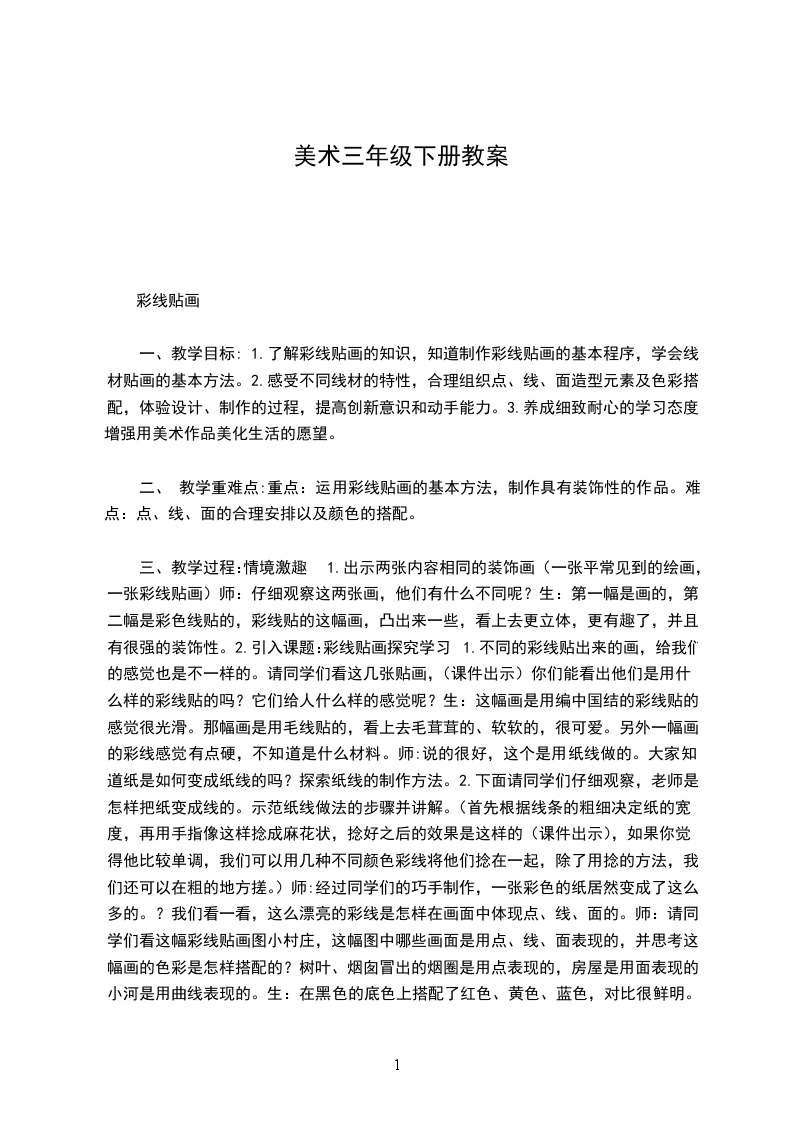 美术三年级下册教案

彩线贴画

一、教学目标：1.了解彩线贴画的知识，知道制作彩线贴画的基本程序，学会线材贴画的基本方法。2.感受不同线材的特性，合理组织点、线、面造型元素及色彩搭配，体验设计、制作的过程，提高创新意识和动手能力。3.养成细致耐心的学习态度增强用美术作品美化生活的愿望。

二、 教学重难点:重点：运用彩线贴画的基本方法，制作具有装饰性的作品。难点：点、线、面的合理安排以及颜色的搭配。

三、教学过程:情境激趣 1.出示两张内容相同的装饰画（一张平常见到的绘画，一张彩线贴画）师：仔细观察这两张画，他们有什么不同呢？生：第一幅是画的，第二幅是彩色线贴的，彩线贴的这幅画，凸出来一些，看上去更立体，更有趣了，并且有很强的装饰性。2.引入课题:彩线贴画探究学习 1.不同的彩线贴出来的画，给我们的感觉也是不一样的。请同学们看这几张贴画，（课件出示）你们能看出他们是用什么样的彩线贴的吗？它们给人什么样的感觉呢？生：这幅画是用编中国结的彩线贴的感觉很光滑。那幅画是用毛线贴的，看上去毛茸茸的、软软的，很可爱。另外一幅画的彩线感觉有点硬，不知道是什么材料。师:说的很好，这个是用纸线做的。大家知道纸是如何变成纸线的吗？探索纸线的制作方法。2.下面请同学们仔细观察，老师是怎样把纸变成线的。示范纸线做法的步骤并讲解。（首先根据线条的粗细决定纸的宽度，再用手指像这样捻成麻花状，捻好之后的效果是这样的（课件出示），如果你觉得他比较单调，我们可以用几种不同颜色彩线将他们捻在一起，除了用捻的方法，我们还可以在粗的地方搓。）师:经过同学们的巧手制作，一张彩色的纸居然变成了这么多的。？我们看一看，这么漂亮的彩线是怎样在画面中体现点、线、面的。师：请同学们看这幅彩线贴画图小村庄，这幅图中哪些画面是用点、线、面表现的，并思考这幅画的色彩是怎样搭配的？树叶、烟囱冒出的烟圈是用点表现的，房屋是用面表现的小河是用曲线表现的。生：在黑色的底色上搭配了红色、黄色、蓝色，对比很鲜明。

1